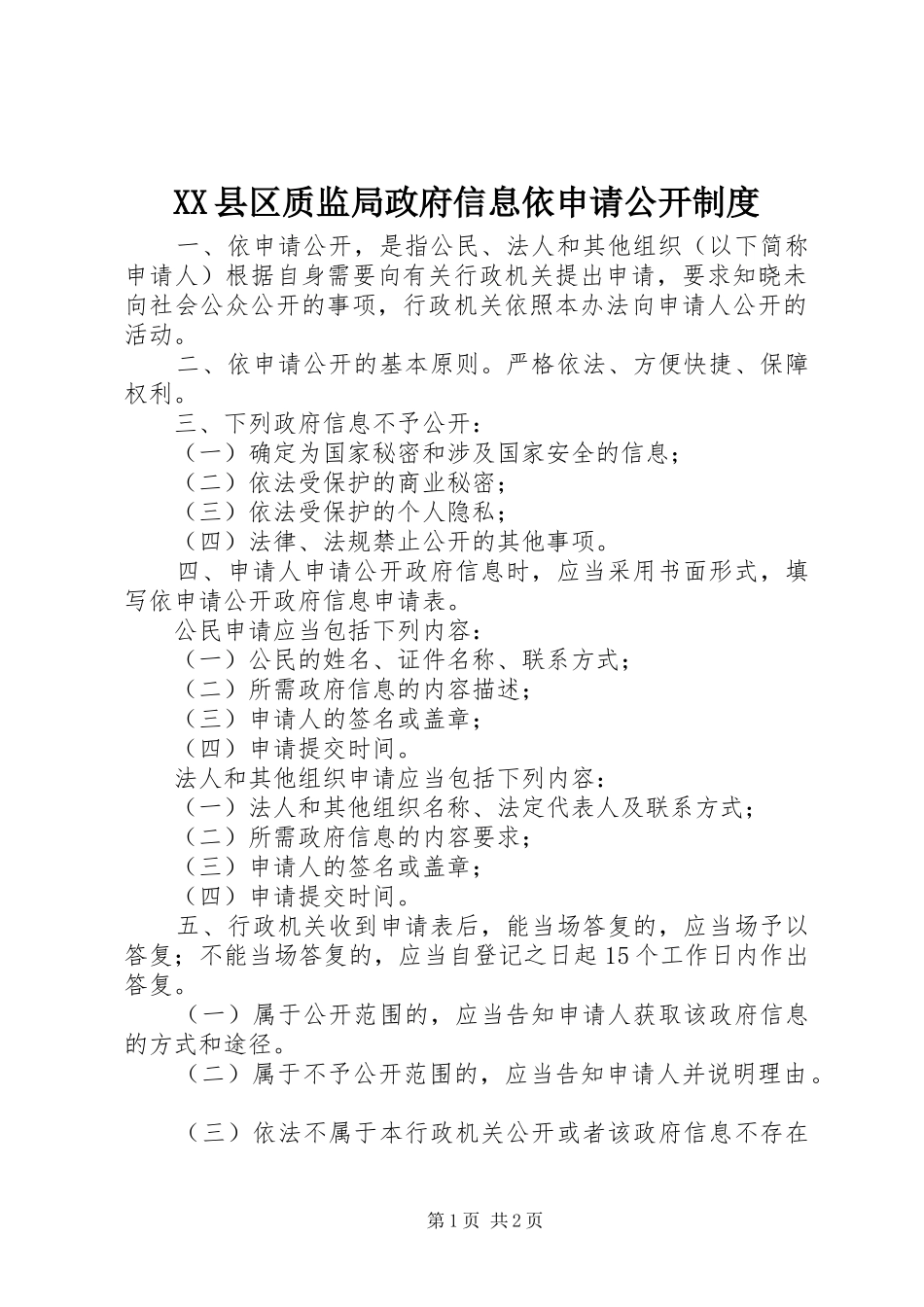 XX县区质监局政府信息依申请公开制度

一、依申请公开，是指公民、法人和其他组织（以下简称申请人）根据自身需要向有关行政机关提出申请，要求知晓未向社会公众公开的事项，行政机关依照本办法向申请人公开的活动。

二、依申请公开的基本原则。严格依法、方便快捷、保障权利。

三、下列政府信息不予公开：

（一）确定为国家秘密和涉及国家安全的信息；

（二）依法受保护的商业秘密；

（三）依法受保护的个人隐私；

（四）法律、法规禁止公开的其他事项。

四、申请人申请公开政府信息时，应当采用书面形式，填写依申请公开政府信息申请表。

公民申请应当包括下列内容：

（一）公民的姓名、证件名称、联系方式；

（二）所需政府信息的内容描述；

（三）申请人的签名或盖章；

（四）申请提交时间。

法人和其他组织申请应当包括下列内容：

（一）法人和其他组织名称、法定代表人及联系方式；

（二）所需政府信息的内容要求；

（三）申请人的签名或盖章；

（四）申请提交时间。

五、行政机关收到申请表后，能当场答复的，应当场予以答复；不能当场答复的，应当自登记之日起15个工作日内作出答复。

（一）属于公开范围的，应当告知申请人获取该政府信息的方式和途径。

（二）属于不予公开范围的，应当告知申请人并说明理由。

（三）依法不属于本行政机关公开或者该政府信息不存在

第1页 共2页